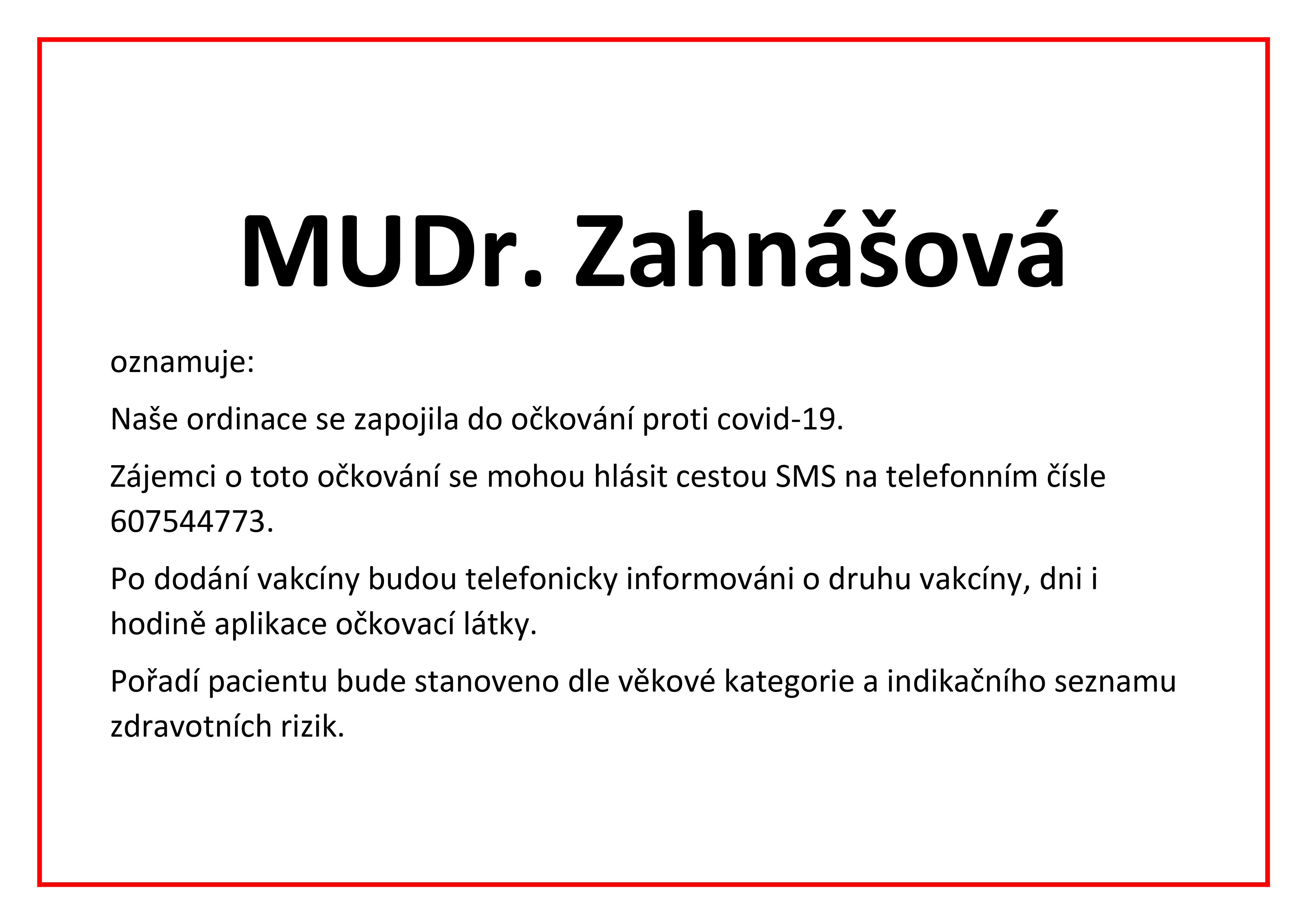 MUDr. Zahnášová

oznamuje:

Naše ordinace se zapojila do očkování proti covid-19.

Zájemci o toto očkování se mohou hlásit cestou SMS na telefonním čísle 607544773.

Po dodání vakcíny budou telefonicky informováni o druhu vakcíny, dni i hodině aplikace očkovací látky.

Pořadí pacientu bude stanoveno dle věkové kategorie a indikačního seznamu zdravotních rizik.